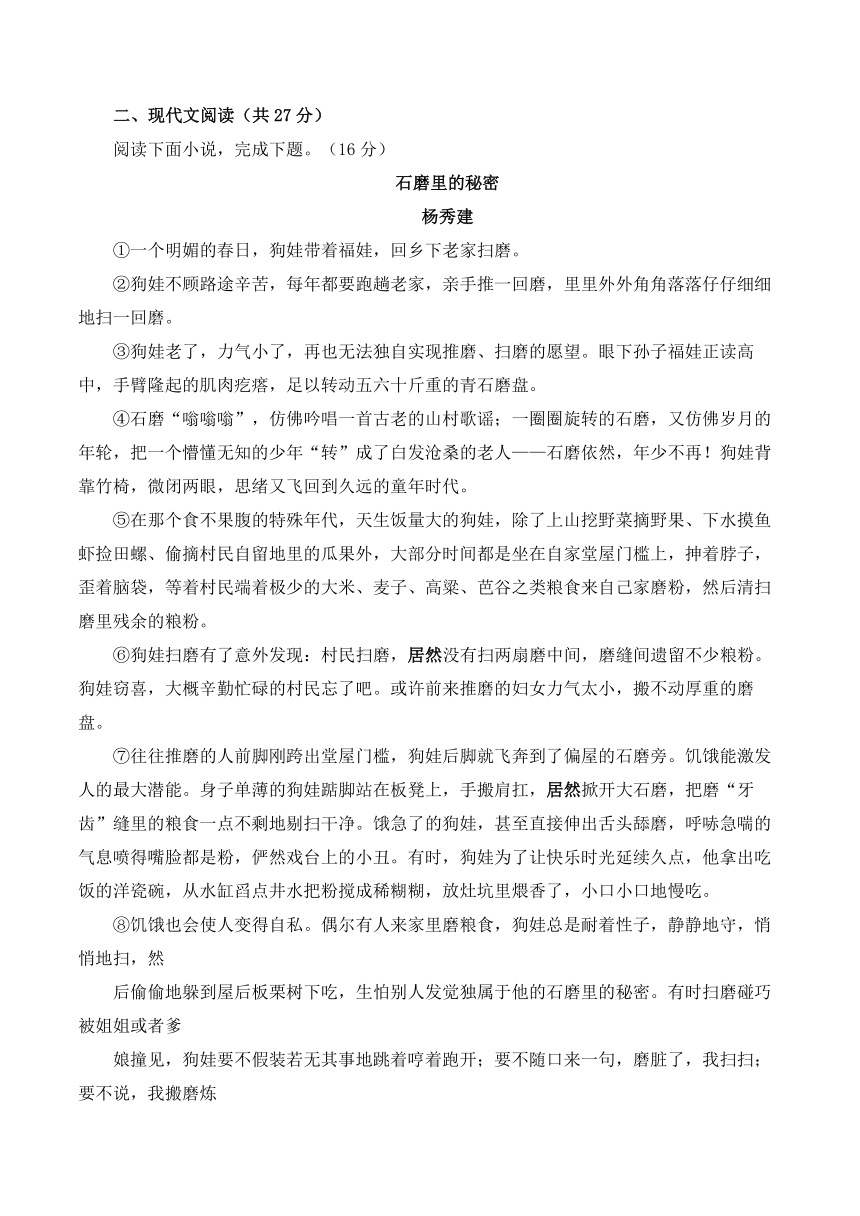 二、现代文阅读（共 27 分）

阅读下面小说，完成下题。（16 分）

石磨里的秘密

杨秀建

①一个明媚的春日，狗娃带着福娃，回乡下老家扫磨。

②狗娃不顾路途辛苦，每年都要跑趟老家，亲手推一回磨，里里外外角角落落仔仔细细地扫一回磨。

③狗娃老了，力气小了，再也无法独自实现推磨、扫磨的愿望。眼下孙子福娃正读高中，手臂隆起的肌肉疙瘩，足以转动五六十斤重的青石磨盘。

④石磨“嗡嗡嗡”，仿佛吟唱一首古老的山村歌谣；一圈圈旋转的石磨，又仿佛岁月的年轮，把一个懵懂无知的少年“转”成了白发沧桑的老人——石磨依然，年少不再！狗娃背靠竹椅，微闭两眼，思绪又飞回到久远的童年时代。

⑤在那个食不果腹的特殊年代，天生饭量大的狗娃，除了上山挖野菜摘野果、下水摸鱼虾捡田螺、偷摘村民自留地里的瓜果外，大部分时间都是坐在自家堂屋门槛上，抻着脖子，歪着脑袋，等着村民端着极少的大米、麦子、高粱、苞谷之类粮食来自己家磨粉，然后清扫磨里残余的粮粉。

⑥狗娃扫磨有了意外发现：村民扫磨，居然没有扫两扇磨中间，磨缝间遗留不少粮粉。狗娃窃喜，大概辛勤忙碌的村民忘了吧。或许前来推磨的妇女力气太小，搬不动厚重的磨盘。

⑦往往推磨的人前脚刚跨出堂屋门槛，狗娃后脚就飞奔到了偏屋的石磨旁。饥饿能激发人的最大潜能。身子单薄的狗娃踮脚站在板凳上，手搬肩扛，居然掀开大石磨，把磨“牙齿”缝里的粮食一点不剩地剔扫干净。饿急了的狗娃，甚至直接伸出舌头舔磨，呼哧急喘的气息喷得嘴脸都是粉，俨然戏台上的小丑。有时，狗娃为了让快乐时光延续久点，他拿出吃饭的洋瓷碗，从水缸舀点井水把粉搅成稀糊糊，放灶坑里煨香了，小口小口地慢吃。

⑧饥饿也会使人变得自私。偶尔有人来家里磨粮食，狗娃总是耐着性子，静静地守，悄悄地扫，然

后偷偷地躲到屋后板栗树下吃，生怕别人发觉独属于他的石磨里的秘密。有时扫磨碰巧被姐姐或者爹

娘撞见，狗娃要不假装若无其事地跳着哼着跑开；要不随口来一句，磨脏了，我扫扫；要不说，我搬磨炼